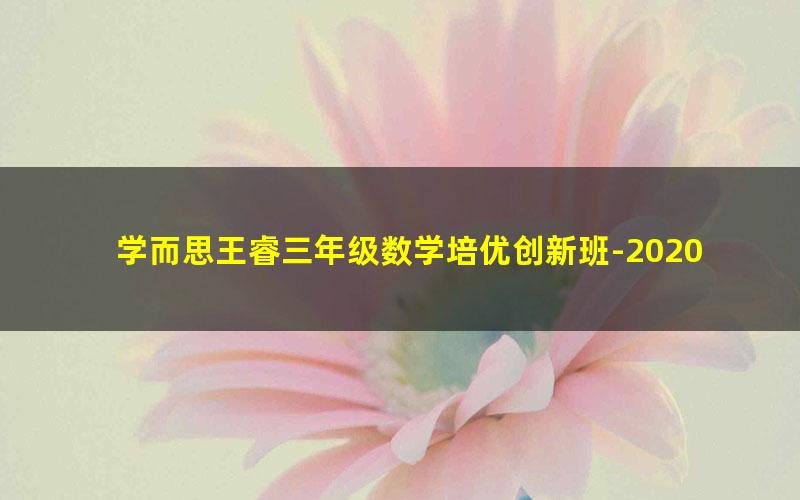 学而思王睿三年级数学培优创新班-2020